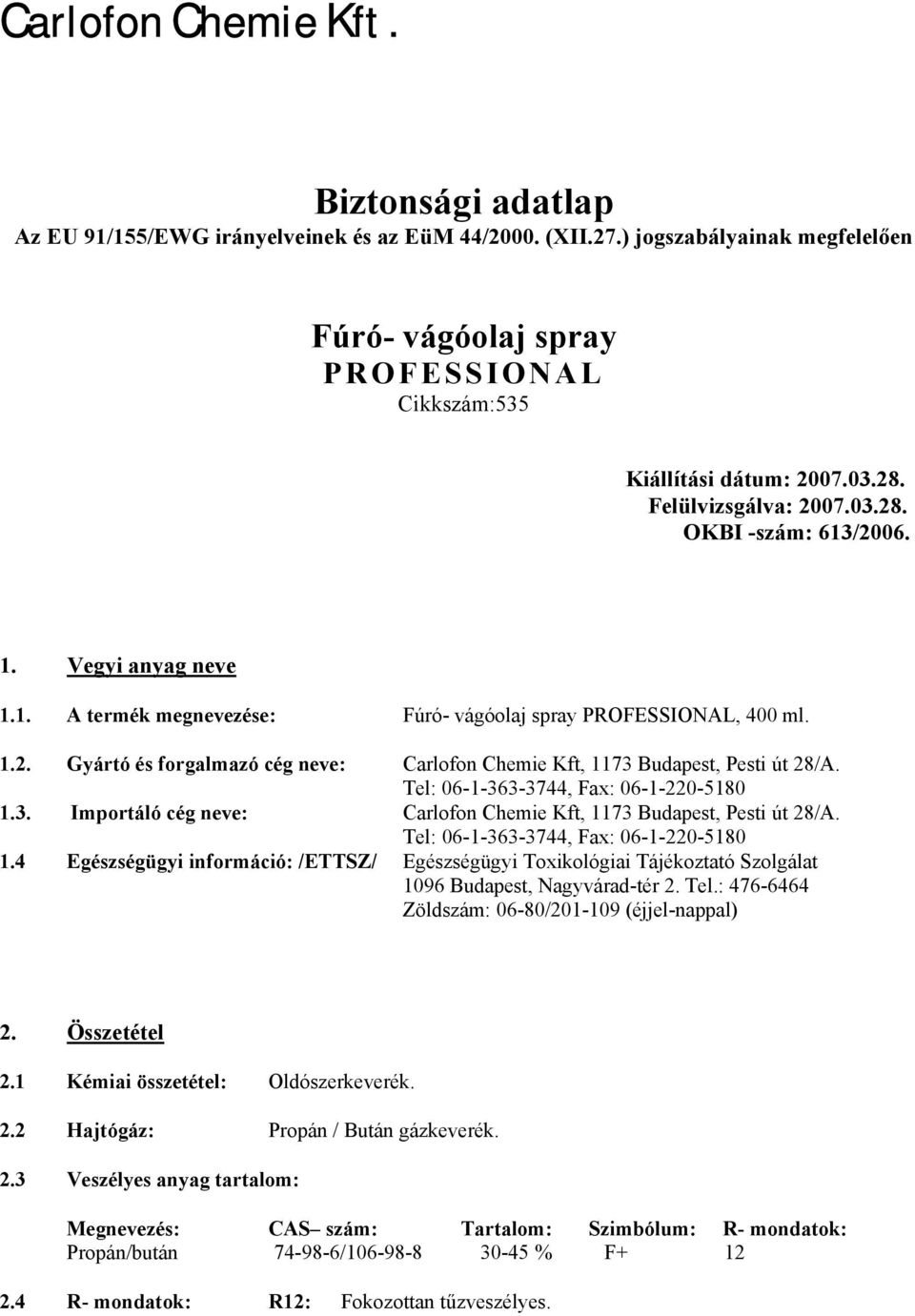 Carlofon Chemie Kft .

Biztonsági adatlap
Az EU 91/155/EWG irányelveinek és az EüM 44/2000. (XII.27.) jogszabályainak megfelelően

Fúró- vágóolaj spray
PROFESSIONAL
Cikkszám:535

Kiállítási dátum: 2007.03.28.
Felülvizsgálva: 2007.03.28.
OKBI -szám: 613/2006.

1. Vegyi anyag neve

1.1. A termék megnevezése: Fúró- vágóolaj spray PROFESSIONAL, 400 ml.

1.2. Gyártó és forgalmazó cég neve: Carlofon Chemie Kft, 1173 Budapest, Pesti út 28/A. Tel: 06-1-363-3744, Fax: 06-1-220-5180

1.3. Importáló cég neve: Carlofon Chemie Kft, 1173 Budapest, Pesti út 28/A. Tel: 06-1-363-3744, Fax: 06-1-220-5180

1.4 Egészségügyi információ: /ETTSZ/ Egészségügyi Toxikológiai Tájékoztató Szolgálat 1096 Budapest, Nagyvárad-tér 2. Tel.: 476-6464 Zöldszám: 06-80/201-109 (éjjel-nappal)

2. Összetétel

2.1 Kémiai összetétel: Oldószerkeverék.

2.2 Hajtógáz: Propán / Bután gázkeverék.

2.3 Veszélyes anyag tartalom:

| Megnevezés: | CAS– szám: | Tartalom: | Szimbólum: | R- mondatok: |
|---|---|---|---|---|
| Propán/bután | 74-98-6/106-98-8 | 30-45 % | F+ | 12 |

2.4 R- mondatok: R12: Fokozottan tűzveszélyes.